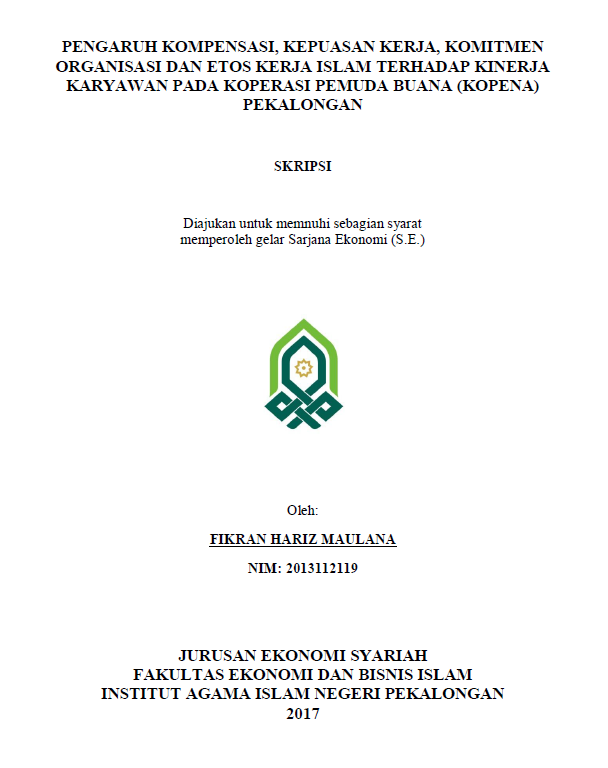 PENGARUH KOMPENSASI, KEPUASAN KERJA, KOMITMEN ORGANISASI DAN ETOS KERJA ISLAM TERHADAP KINERJA KARYAWAN PADA KOPERASI PEMUDA BUANA (KOPENA) PEKALONGAN

SKRIPSI

Diajukan untuk memnuhi sebagian syarat memperoleh gelar Sarjana Ekonomi (S.E.)

Oleh:

FIKRAN HARIZ MAULANA

NIM: 2013112119

JURUSAN EKONOMI SYARIAH
FAKULTAS EKONOMI DAN BISNIS ISLAM
INSTITUT AGAMA ISLAM NEGERI PEKALONGAN
2017